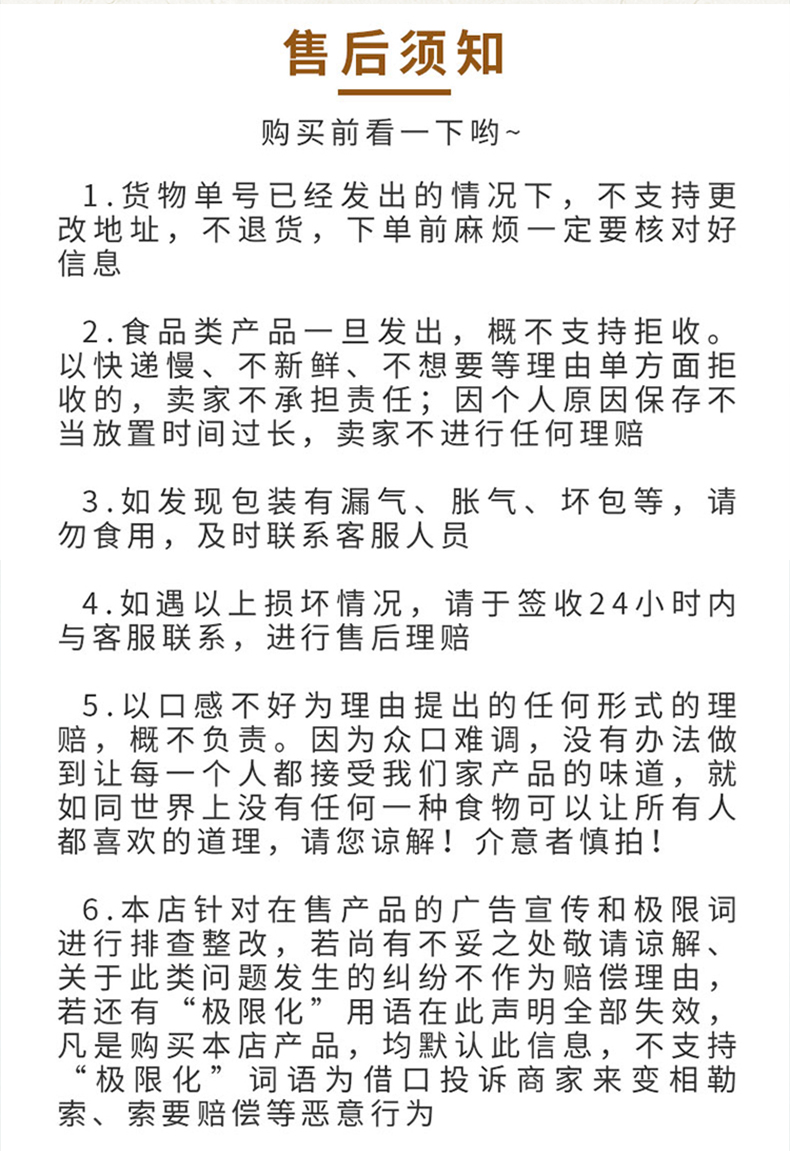 售后须知

购买前看一下哟~

1.货物单号已经发出的情况下，不支持更改地址，不退货，下单前麻烦一定要核对好信息

2.食品类产品一旦发出，概不支持拒收。以快递慢、不新鲜、不想要等理由单方面拒收的，卖家不承担责任；因个人原因保存不当放置时间过长，卖家不进行任何理赔

3.如发现包装有漏气、胀气、坏包等，请勿食用，及时联系客服人员

4.如遇以上损坏情况，请于签收24小时内与客服联系，进行售后理赔

5.以口感不好为理由提出的任何形式的理赔，概不负责。因为众口难调，没有办法做到让每一个人都接受我们家产品的味道，就如同世界上没有任何一种食物可以让所有人都喜欢的道理，请您谅解！介意者慎拍！

6.本店针对在售产品的广告宣传和极限词进行排查整改，若尚有不妥之处敬请谅解、关于此类问题发生的纠纷不作为赔偿理由，若还有“极限化”用语在此声明全部失效，凡是购买本店产品，均默认此信息，不支持“极限化”词语为借口投诉商家来变相勒索、索要赔偿等恶意行为